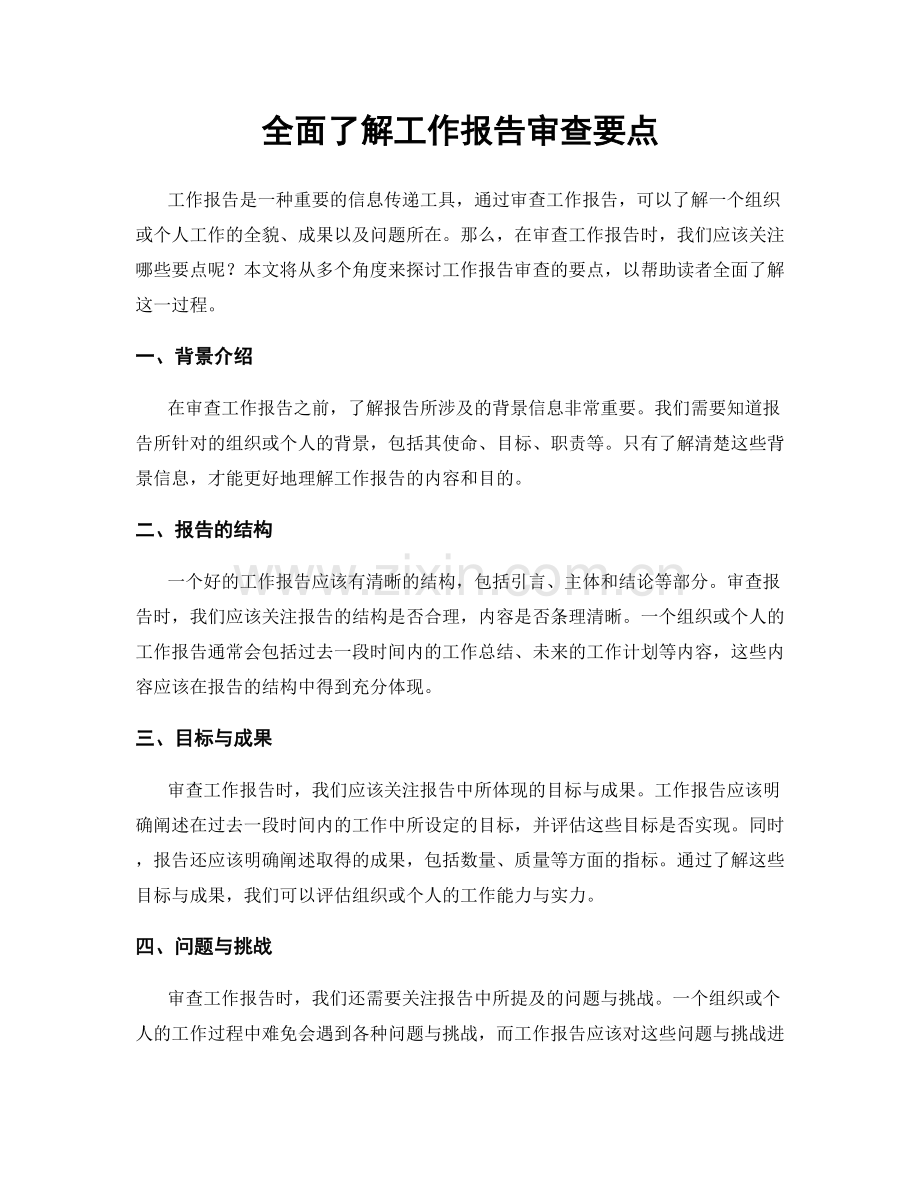 全面了解工作报告审查要点

工作报告是一种重要的信息传递工具，通过审查工作报告，可以了解一个组织或个人工作的全貌、成果以及问题所在。那么，在审查工作报告时，我们应该关注哪些要点呢？本文将从多个角度来探讨工作报告审查的要点，以帮助读者全面了解这一过程。

一、背景介绍

在审查工作报告之前，了解报告所涉及的背景信息非常重要。我们需要知道报告所针对的组织或个人的背景，包括其使命、目标、职责等。只有了解清楚这些背景信息，才能更好地理解工作报告的内容和目的。

二、报告的结构

一个好的工作报告应该有清晰的结构，包括引言、主体和结论等部分。审查报告时，我们应该关注报告的结构是否合理，内容是否条理清晰。一个组织或个人的工作报告通常会包括过去一段时间内的工作总结、未来的工作计划等内容，这些内容应该在报告的结构中得到充分体现。

三、目标与成果

审查工作报告时，我们应该关注报告中所体现的目标与成果。工作报告应该明确阐述在过去一段时间内的工作中所设定的目标，并评估这些目标是否实现。同时，报告还应该明确阐述取得的成果，包括数量、质量等方面的指标。通过了解这些目标与成果，我们可以评估组织或个人的工作能力与实力。

四、问题与挑战

审查工作报告时，我们还需要关注报告中所提及的问题与挑战。一个组织或个人的工作过程中难免会遇到各种问题与挑战，而工作报告应该对这些问题与挑战进

www.zixin.com.cn